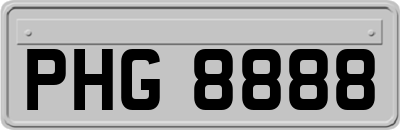 PHG 8888